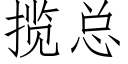 揽总